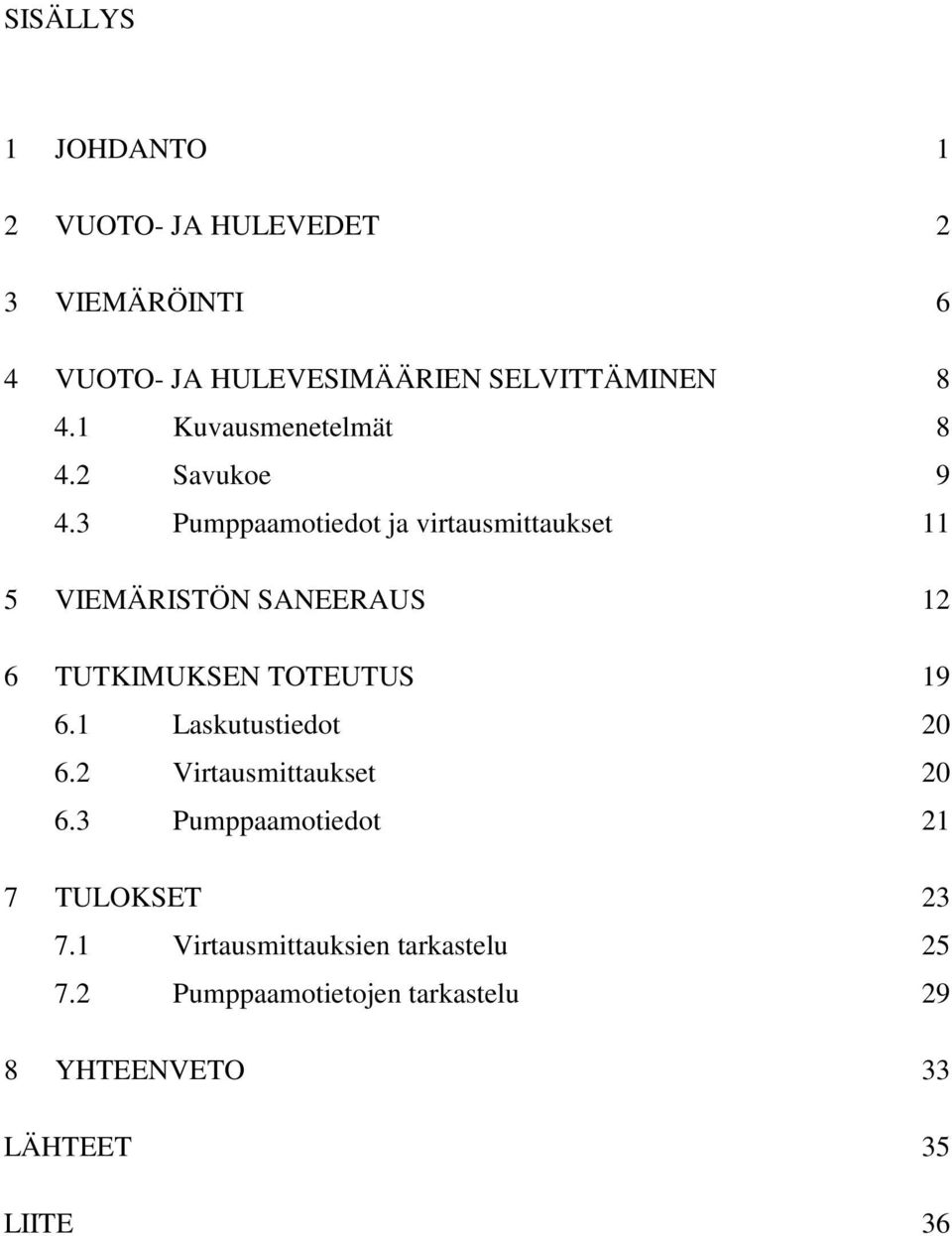 SISÄLLYS

1 JOHDANTO 1

2 VUOTO- JA HULEVEDET 2

3 VIEMÄRÖINTI 6

4 VUOTO- JA HULEVESIMÄÄRIEN SELVITTÄMINEN 8
4.1 Kuvausmenetelmät 8
4.2 Savukoe 9
4.3 Pumppaamotiedot ja virtausmittaukset 11

5 VIEMÄRISTÖN SANEERAUS 12

6 TUTKIMUKSEN TOTEUTUS 19
6.1 Laskutustiedot 20
6.2 Virtausmittaukset 20
6.3 Pumppaamotiedot 21

7 TULOKSET 23
7.1 Virtausmittauksien tarkastelu 25
7.2 Pumppaamotietojen tarkastelu 29

8 YHTEENVETO 33

LÄHTEET 35

LIITE 36